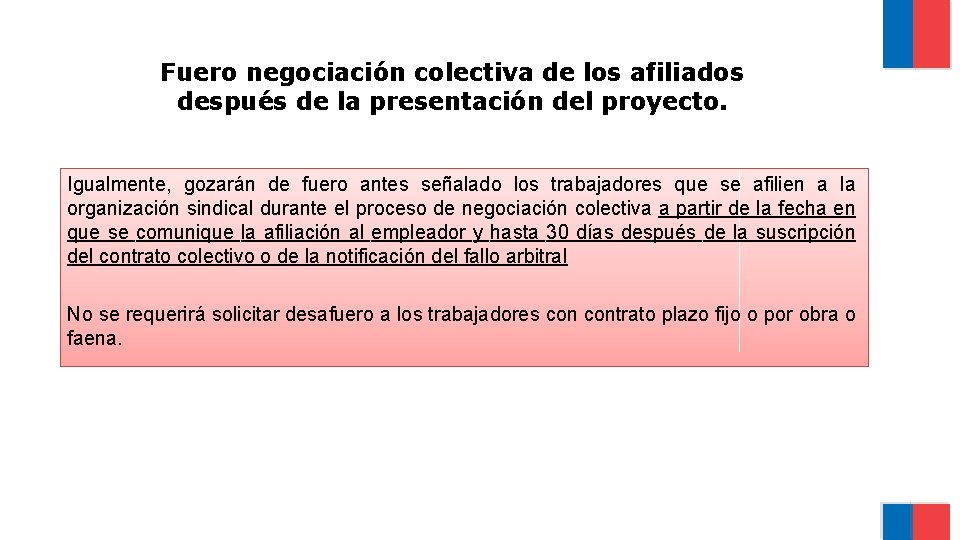 Fuero negociación colectiva de los afiliados después de la presentación del proyecto.

Igualmente, gozarán de fuero antes señalado los trabajadores que se afilien a la organización sindical durante el proceso de negociación colectiva a partir de la fecha en que se comunique la afiliación al empleador y hasta 30 días después de la suscripción del contrato colectivo o de la notificación del fallo arbitral

No se requerirá solicitar desafuero a los trabajadores con contrato plazo fijo o por obra o faena.